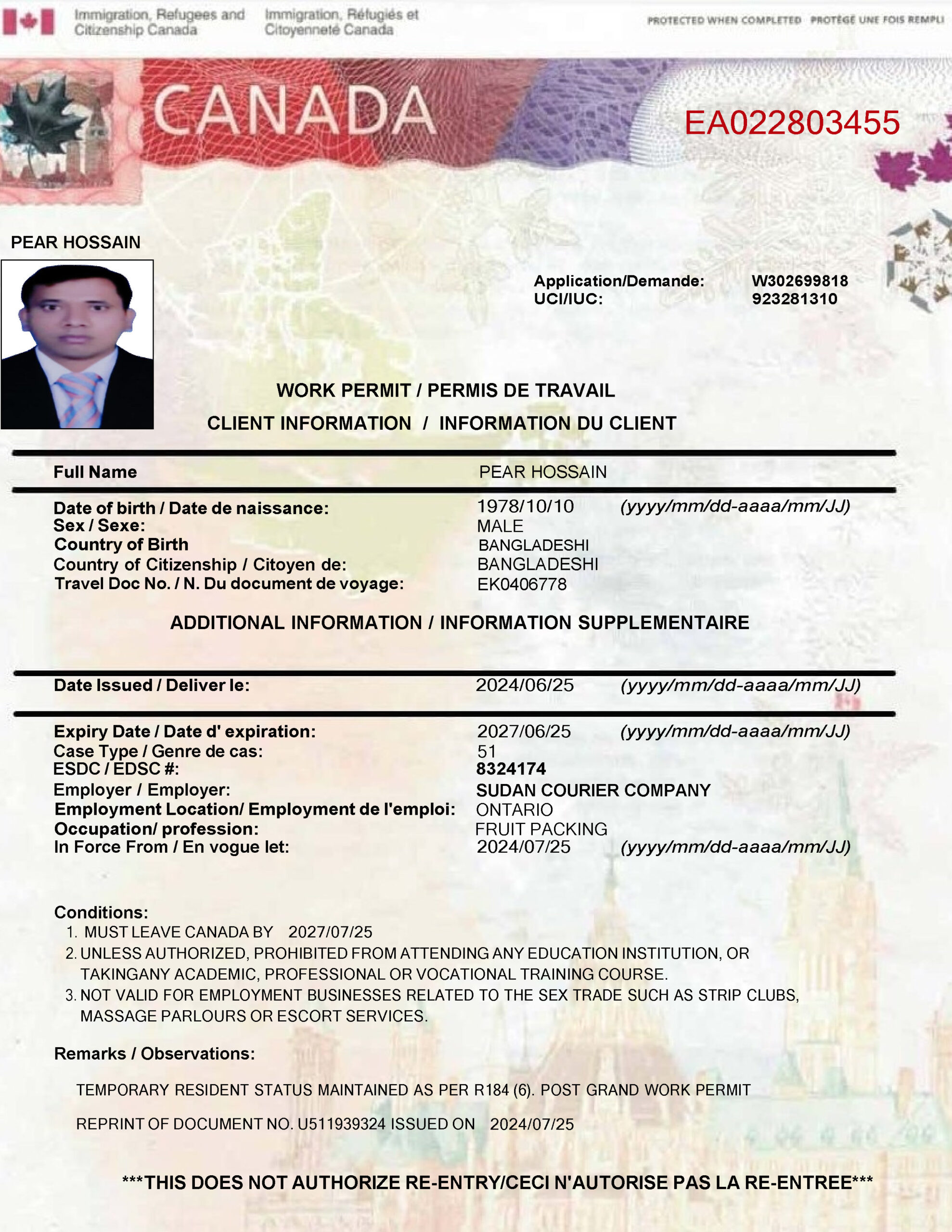 Immigration, Refugees and Citizenship Canada
Immigration, Réfugiés et Citoyenneté Canada
PROTECTED WHEN COMPLETED PROTÉGÉ UNE FOIS REMPLI

CANADA

EA022803455

PEAR HOSSAIN

Application/Demande: W302699818
UCI/IUC: 923281310

WORK PERMIT / PERMIS DE TRAVAIL
CLIENT INFORMATION / INFORMATION DU CLIENT

Full Name PEAR HOSSAIN

Date of birth / Date de naissance: 1978/10/10 (yyyy/mm/dd-aaaa/mm/JJ)
Sex / Sexe: MALE
Country of Birth BANGLADESHI
Country of Citizenship / Citoyen de: BANGLADESHI
Travel Doc No. / N. Du document de voyage: EK0406778

ADDITIONAL INFORMATION / INFORMATION SUPPLEMENTAIRE

Date Issued / Deliver le: 2024/06/25 (yyyy/mm/dd-aaaa/mm/JJ)

Expiry Date / Date d' expiration: 2027/06/25 (yyyy/mm/dd-aaaa/mm/JJ)
Case Type / Genre de cas: 51
ESDC / EDSC #: 8324174
Employer / Employer: SUDAN COURIER COMPANY
Employment Location/ Employment de l'emploi: ONTARIO
Occupation/ profession: FRUIT PACKING
In Force From / En vogue let: 2024/07/25 (yyyy/mm/dd-aaaa/mm/JJ)

Conditions:
1. MUST LEAVE CANADA BY 2027/07/25
2. UNLESS AUTHORIZED, PROHIBITED FROM ATTENDING ANY EDUCATION INSTITUTION, OR TAKINGANY ACADEMIC, PROFESSIONAL OR VOCATIONAL TRAINING COURSE.
3. NOT VALID FOR EMPLOYMENT BUSINESSES RELATED TO THE SEX TRADE SUCH AS STRIP CLUBS, MASSAGE PARLOURS OR ESCORT SERVICES.

Remarks / Observations:

TEMPORARY RESIDENT STATUS MAINTAINED AS PER R184 (6). POST GRAND WORK PERMIT

REPRINT OF DOCUMENT NO. U511939324 ISSUED ON 2024/07/25

***THIS DOES NOT AUTHORIZE RE-ENTRY/CECI N'AUTORISE PAS LA RE-ENTREE***